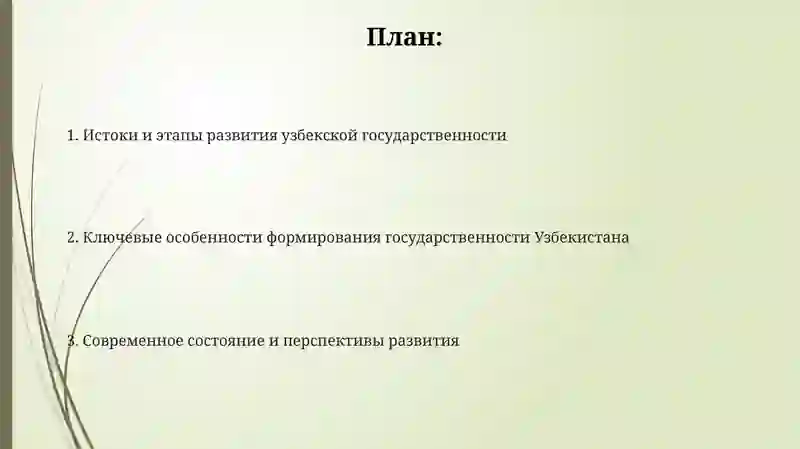 План:

1. Истоки и этапы развития узбекской государственности

2. Ключевые особенности формирования государственности Узбекистана

3. Современное состояние и перспективы развития